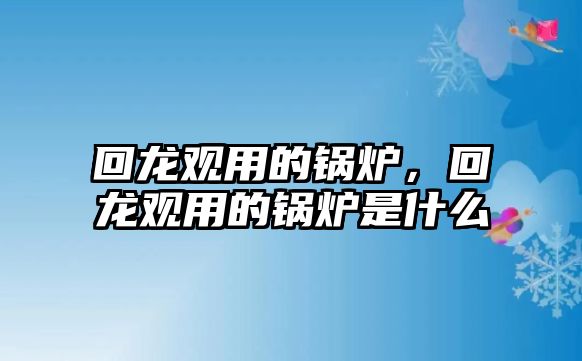 回龙观用的锅炉，回龙观用的锅炉是什么